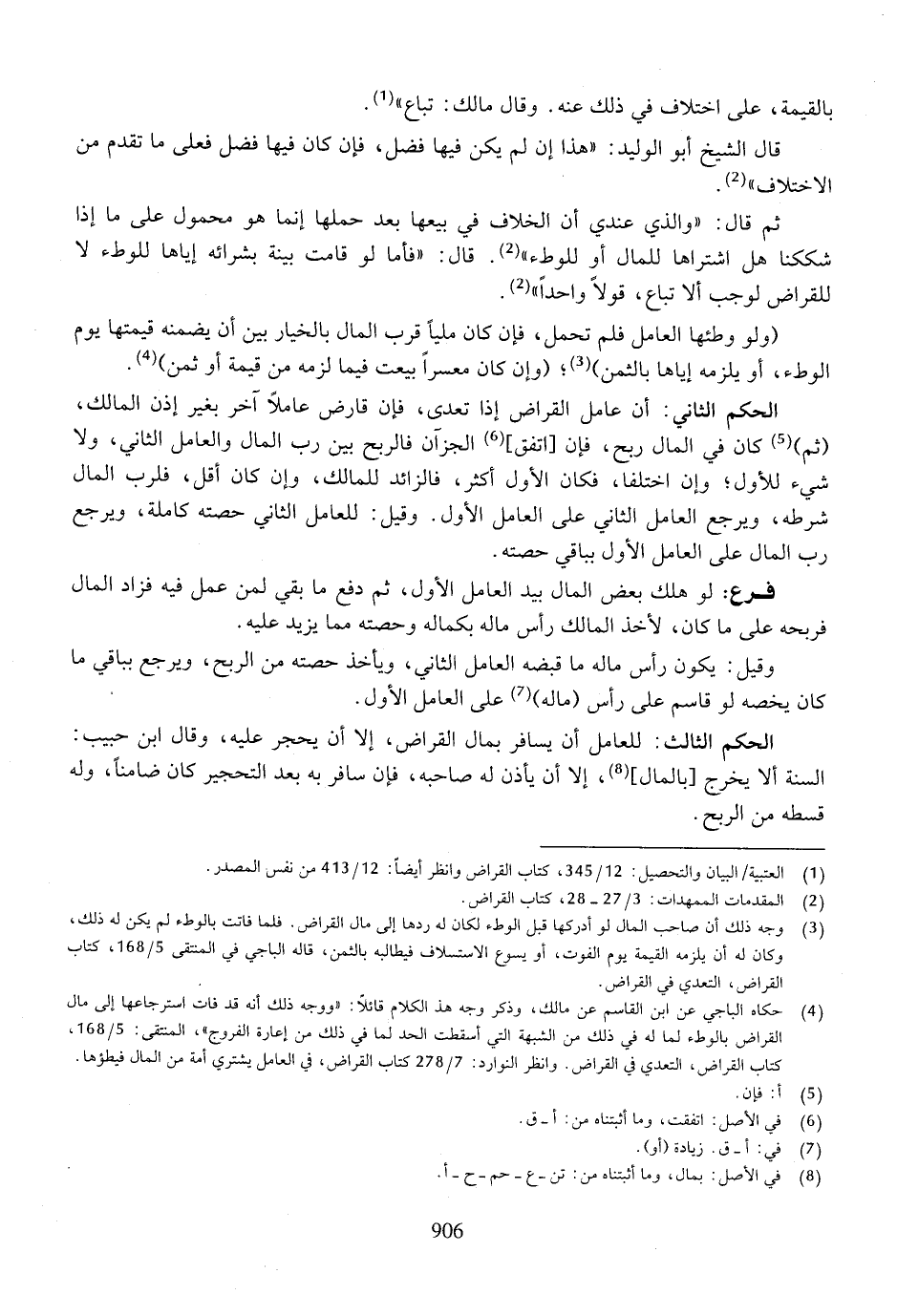 بالقيمة، على اختلاف في ذلك عنه. وقال مالك: تباع»$^{(1)}$.

قال الشيخ أبو الوليد: «هذا إن لم يكن فيها فضل، فإن كان فيها فضل فعلى ما تقدم من الاختلاف»$^{(2)}$.

ثم قال: «والذي عندي أن الخلاف في بيعها بعد حملها إنما هو محمول على ما إذا شككنا هل اشتراها للمال أو للوطء»$^{(2)}$. قال: «فأما لو قامت بينة بشرائه إياها للوطء لا للقراض لوجب ألا تباع، قولاً واحداً»$^{(2)}$.

(ولو وطئها العامل فلم تحمل، فإن كان ملياً قرب المال بالخيار بين أن يضمنه قيمتها يوم الوطء، أو يلزمه إياها بالثمن)$^{(3)}$؛ (وإن كان معسراً بيعت فيما لزمه من قيمة أو ثمن)$^{(4)}$.

الحكم الثاني: أن عامل القراض إذا تعدى، فإن قارض عاملاً آخر بغير إذن المالك، (ثم)$^{(5)}$ كان في المال ربح، فإن [اتفق]$^{(6)}$ الجزآن فالربح بين رب المال والعامل الثاني، ولا شيء للأول؛ وإن اختلفا، فكان الأول أكثر، فالزائد للمالك، وإن كان أقل، فلرب المال شرطه، ويرجع العامل الثاني على العامل الأول. وقيل: للعامل الثاني حصته كاملة، ويرجع رب المال على العامل الأول بباقي حصته.

فرع: لو هلك بعض المال بيد العامل الأول، ثم دفع ما بقي لمن عمل فيه فزاد المال فربحه على ما كان، لأخذ المالك رأس ماله بكماله وحصته مما يزيد عليه.

وقيل: يكون رأس ماله ما قبضه العامل الثاني، ويأخذ حصته من الربح، ويرجع بباقي ما كان يخصه لو قاسم على رأس (ماله)$^{(7)}$ على العامل الأول.

الحكم الثالث: للعامل أن يسافر بمال القراض، إلا أن يحجر عليه، وقال ابن حبيب: السنة ألا يخرج [بالمال]$^{(8)}$، إلا أن يأذن له صاحبه، فإن سافر به بعد التحجير كان ضامناً، وله قسطه من الربح.

(1) العتبية/ البيان والتحصيل: 12/ 345، كتاب القراض وانظر أيضاً: 12/ 413 من نفس المصدر.
(2) المقدمات الممهدات: 3/ 27 ـ 28، كتاب القراض.
(3) وجه ذلك أن صاحب المال لو أدركها قبل الوطء لكان له ردها إلى مال القراض. فلما فاتت بالوطء لم يكن له ذلك، وكان له أن يلزمه القيمة يوم الفوت، أو يسوغ الاستسلاف فيطالبه بالثمن، قاله الباجي في المنتقى 5/ 168، كتاب القراض، التعدي في القراض.
(4) حكاه الباجي عن ابن القاسم عن مالك، وذكر وجه هذ الكلام قائلاً: «ووجه ذلك أنه قد فات استرجاعها إلى مال القراض بالوطء لما له في ذلك من الشبهة التي أسقطت الحد لما في ذلك من إعارة الفروج»، المنتقى: 5/ 168، كتاب القراض، التعدي في القراض. وانظر النوادر: 7/ 278 كتاب القراض، في العامل يشتري أمة من المال فيطؤها.
(5) أ: فإن.
(6) في الأصل: اتفقت، وما أثبتناه من: أ ـ ق.
(7) في: أ ـ ق. زيادة (أو).
(8) في الأصل: بمال، وما أثبتناه من: تن ـ ع ـ حم ـ ح ـ أ.

906